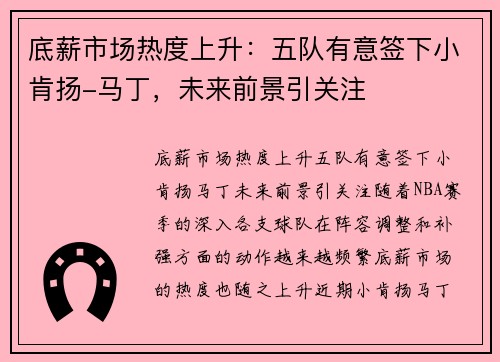 底薪市场热度上升：五队有意签下小肯扬-马丁，未来前景引关注

底薪市场热度上升五队有意签下小肯扬马丁未来前景引关注随着NBA赛季的深入各支球队在阵容调整和补强方面的动作越来越频繁底薪市场的热度也随之上升近期小肯扬马丁